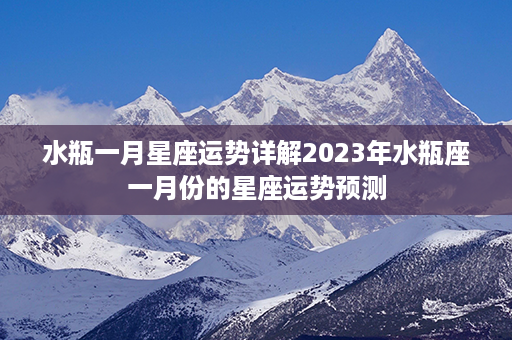 水瓶一月星座运势详解2023年水瓶座一月份的星座运势预测